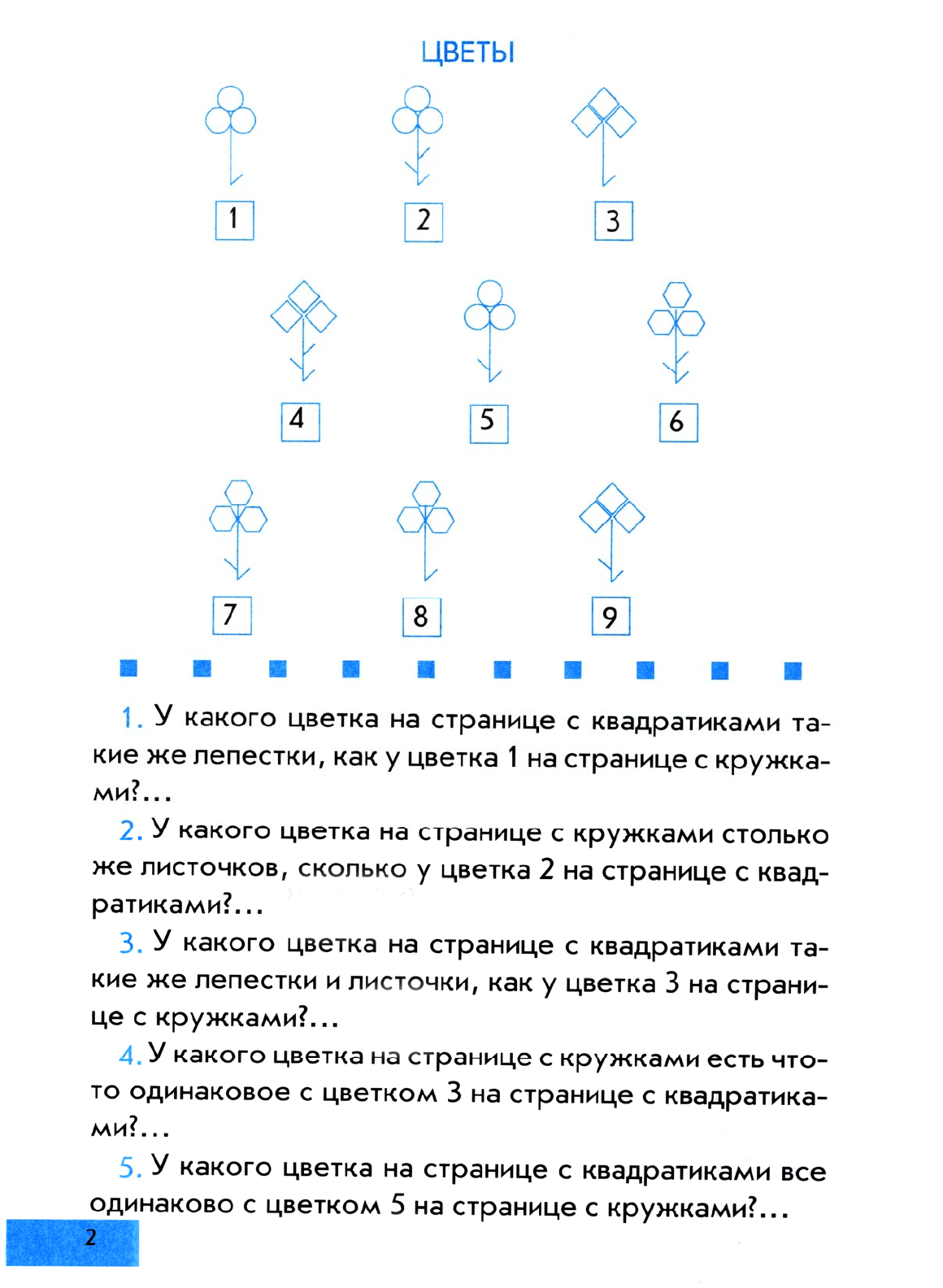 ЦВЕТЫ

1

2

3

4

5

6

7

8

9

1. У какого цветка на странице с квадратиками такие же лепестки, как у цветка 1 на странице с кружками?...

2. У какого цветка на странице с кружками столько же листочков, сколько у цветка 2 на странице с квадратиками?...

3. У какого цветка на странице с квадратиками такие же лепестки и листочки, как у цветка 3 на странице с кружками?...

4. У какого цветка на странице с кружками есть что-то одинаковое с цветком 3 на странице с квадратиками?...

5. У какого цветка на странице с квадратиками все одинаково с цветком 5 на странице с кружками?...

2